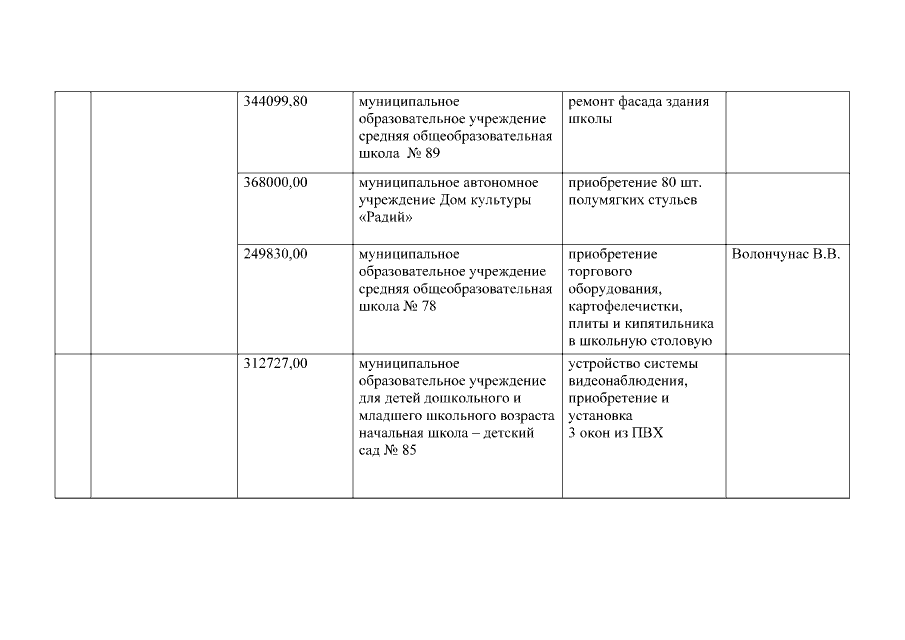 | | | | | | |
|---|---|---|---|---|---|
| | | 344099,80 | муниципальное образовательное учреждение средняя общеобразовательная школа № 89 | ремонт фасада здания школы | |
| | | 368000,00 | муниципальное автономное учреждение Дом культуры «Радий» | приобретение 80 шт. полумягких стульев | |
| | | 249830,00 | муниципальное образовательное учреждение средняя общеобразовательная школа № 78 | приобретение торгового оборудования, картофелечистки, плиты и кипятильника в школьную столовую | Волончунас В.В. |
| | | 312727,00 | муниципальное образовательное учреждение для детей дошкольного и младшего школьного возраста начальная школа – детский сад № 85 | устройство системы видеонаблюдения, приобретение и установка 3 окон из ПВХ | |